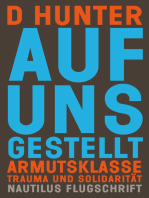 D HUNTER

AUF UNS GESTELLT

ARMUTSKLASSE
TRAUMA UND SOLIDARITÄT

NAUTILUS FLUGSCHRIFT